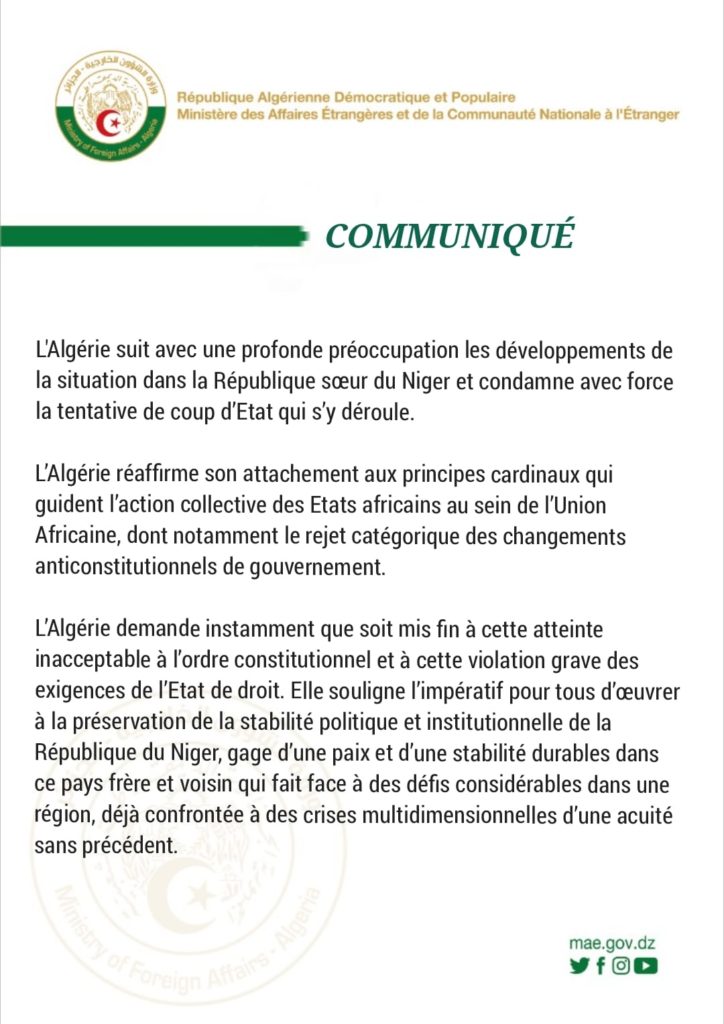 وزارة الشؤون الخارجية - الجزائر
Ministry of Foreign Affairs - Algeria

République Algérienne Démocratique et Populaire
Ministère des Affaires Étrangères et de la Communauté Nationale à l'Étranger

COMMUNIQUÉ

L'Algérie suit avec une profonde préoccupation les développements de la situation dans la République sœur du Niger et condamne avec force la tentative de coup d'Etat qui s'y déroule.

L'Algérie réaffirme son attachement aux principes cardinaux qui guident l'action collective des Etats africains au sein de l'Union Africaine, dont notamment le rejet catégorique des changements anticonstitutionnels de gouvernement.

L'Algérie demande instamment que soit mis fin à cette atteinte inacceptable à l'ordre constitutionnel et à cette violation grave des exigences de l'Etat de droit. Elle souligne l'impératif pour tous d'œuvrer à la préservation de la stabilité politique et institutionnelle de la République du Niger, gage d'une paix et d'une stabilité durables dans ce pays frère et voisin qui fait face à des défis considérables dans une région, déjà confrontée à des crises multidimensionnelles d'une acuité sans précédent.

Ministry of Foreign Affairs - Algeria

mae.gov.dz